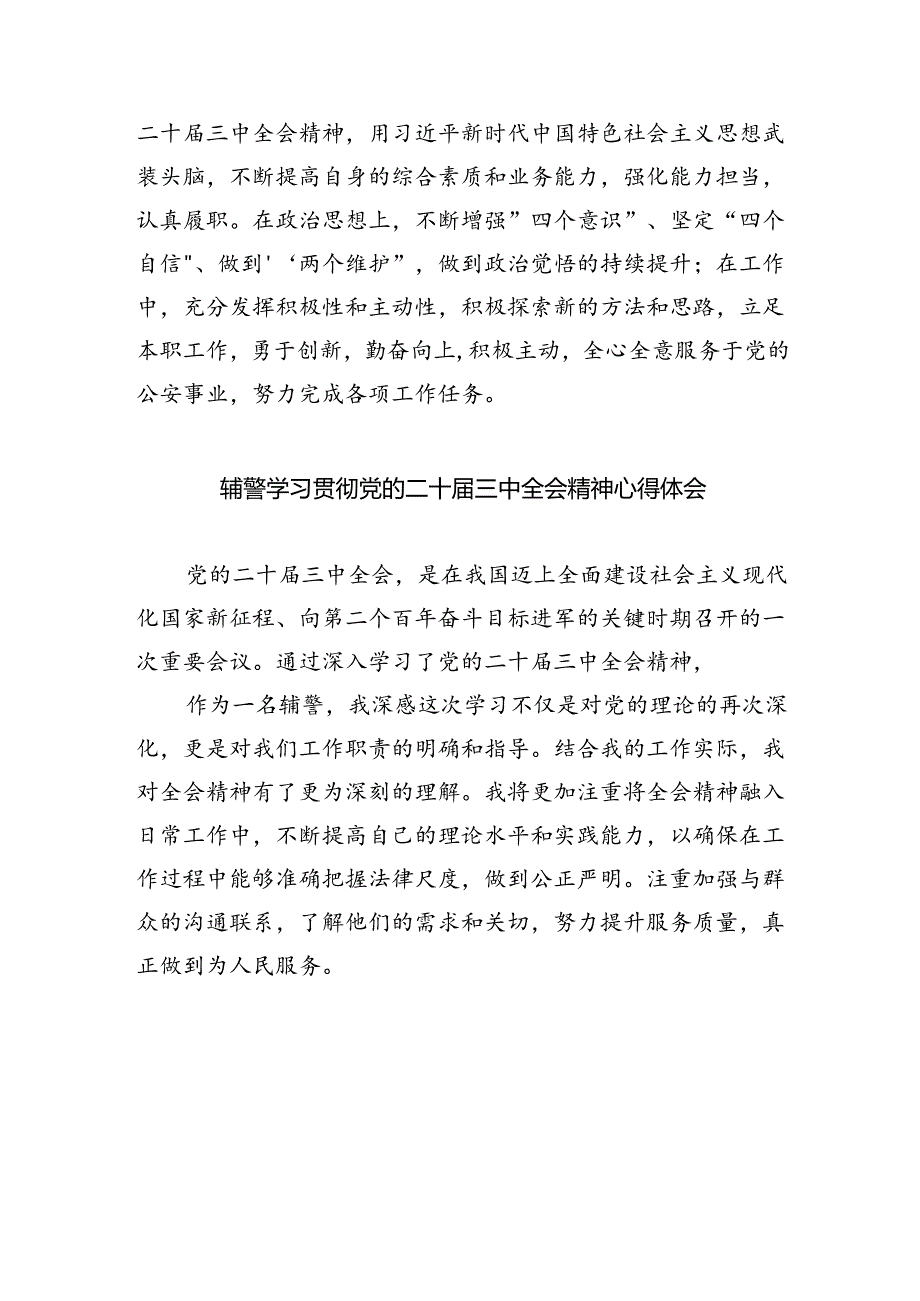 二十届三中全会精神，用习近平新时代中国特色社会主义思想武装头脑，不断提高自身的综合素质和业务能力，强化能力担当，认真履职。在政治思想上，不断增强”四个意识”、坚定“四个自信"、做到'‘两个维护”，做到政治觉悟的持续提升；在工作中，充分发挥积极性和主动性，积极探索新的方法和思路，立足本职工作，勇于创新，勤奋向上，积极主动，全心全意服务于党的公安事业，努力完成各项工作任务。

辅警学习贯彻党的二十届三中全会精神心得体会

党的二十届三中全会，是在我国迈上全面建设社会主义现代化国家新征程、向第二个百年奋斗目标进军的关键时期召开的一次重要会议。通过深入学习了党的二十届三中全会精神，

作为一名辅警，我深感这次学习不仅是对党的理论的再次深化，更是对我们工作职责的明确和指导。结合我的工作实际，我对全会精神有了更为深刻的理解。我将更加注重将全会精神融入日常工作中，不断提高自己的理论水平和实践能力，以确保在工作过程中能够准确把握法律尺度，做到公正严明。注重加强与群众的沟通联系，了解他们的需求和关切，努力提升服务质量，真正做到为人民服务。